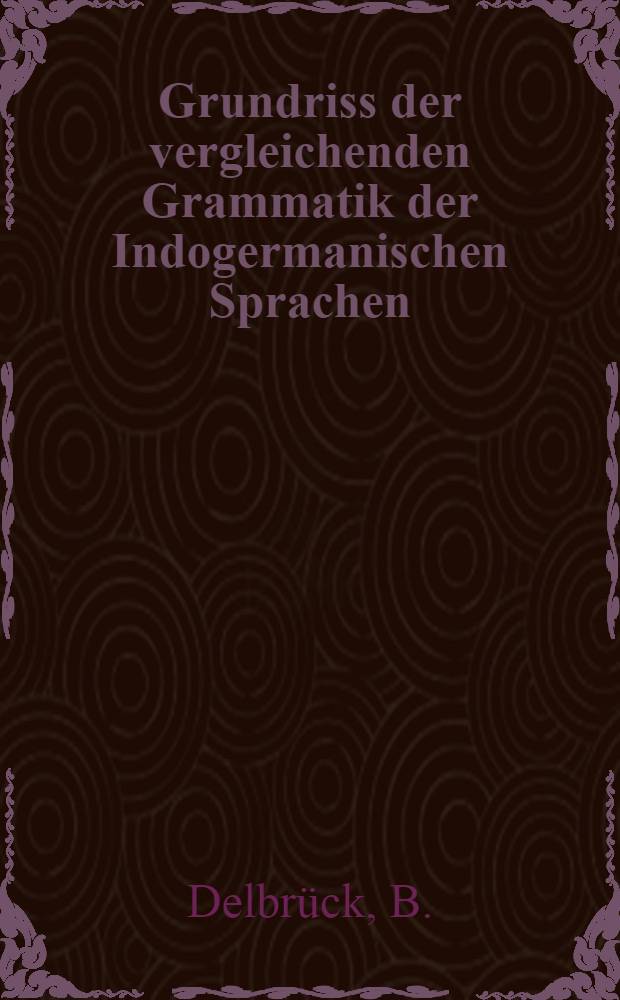 Grundriss der vergleichenden Grammatik der Indogermanischen Sprachen

Delbrück, B.